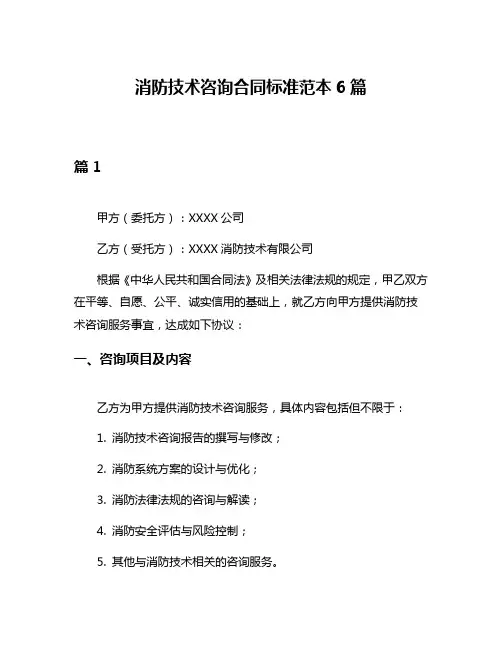 消防技术咨询合同标准范本 6 篇

篇 1

甲方（委托方）：XXXX 公司

乙方（受托方）：XXXX 消防技术有限公司

根据《中华人民共和国合同法》及相关法律法规的规定，甲乙双方在平等、自愿、公平、诚实信用的基础上，就乙方向甲方提供消防技术咨询服务事宜，达成如下协议：

一、咨询项目及内容

乙方为甲方提供消防技术咨询服务，具体内容包括但不限于：

1. 消防技术咨询报告的撰写与修改；

2. 消防系统方案的设计与优化；

3. 消防法律法规的咨询与解读；

4. 消防安全评估与风险控制；

5. 其他与消防技术相关的咨询服务。